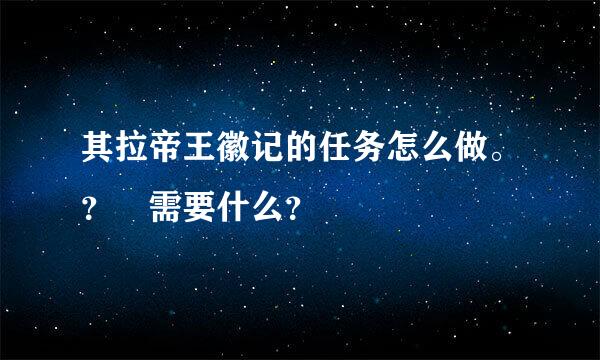 其拉帝王徽记的任务怎么做。？　需要什么？